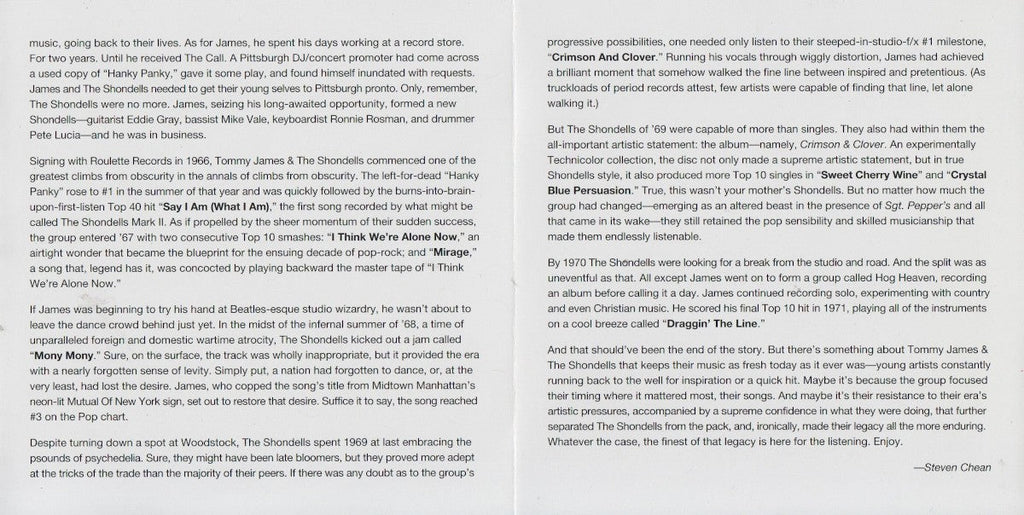 music, going back to their lives. As for James, he spent his days working at a record store. For two years. Until he received The Call. A Pittsburgh DJ/concert promoter had come across a used copy of "Hanky Panky," gave it some play, and found himself inundated with requests. James and The Shondells needed to get their young selves to Pittsburgh pronto. Only, remember, The Shondells were no more. James, seizing his long-awaited opportunity, formed a new Shondells—guitarist Eddie Gray, bassist Mike Vale, keyboardist Ronnie Rosman, and drummer Pete Lucia—and he was in business.

Signing with Roulette Records in 1966, Tommy James & The Shondells commenced one of the greatest climbs from obscurity in the annals of climbs from obscurity. The left-for-dead "Hanky Panky" rose to #1 in the summer of that year and was quickly followed by the burns-into-brain-upon-first-listen Top 40 hit "Say I Am (What I Am)," the first song recorded by what might be called The Shondells Mark II. As if propelled by the sheer momentum of their sudden success, the group entered '67 with two consecutive Top 10 smashes: "I Think We're Alone Now," an airtight wonder that became the blueprint for the ensuing decade of pop-rock; and "Mirage," a song that, legend has it, was concocted by playing backward the master tape of "I Think We're Alone Now."

If James was beginning to try his hand at Beatles-esque studio wizardry, he wasn't about to leave the dance crowd behind just yet. In the midst of the infernal summer of '68, a time of unparalleled foreign and domestic wartime atrocity, The Shondells kicked out a jam called "Mony Mony." Sure, on the surface, the track was wholly inappropriate, but it provided the era with a nearly forgotten sense of levity. Simply put, a nation had forgotten to dance, or, at the very least, had lost the desire. James, who copped the song's title from Midtown Manhattan's neon-lit Mutual Of New York sign, set out to restore that desire. Suffice it to say, the song reached #3 on the Pop chart.

Despite turning down a spot at Woodstock, The Shondells spent 1969 at last embracing the psounds of psychedelia. Sure, they might have been late bloomers, but they proved more adept at the tricks of the trade than the majority of their peers. If there was any doubt as to the group's

progressive possibilities, one needed only listen to their steeped-in-studio-f/x #1 milestone, "Crimson And Clover." Running his vocals through wiggly distortion, James had achieved a brilliant moment that somehow walked the fine line between inspired and pretentious. (As truckloads of period records attest, few artists were capable of finding that line, let alone walking it.)

But The Shondells of '69 were capable of more than singles. They also had within them the all-important artistic statement: the album—namely, Crimson & Clover. An experimentally Technicolor collection, the disc not only made a supreme artistic statement, but in true Shondells style, it also produced more Top 10 singles in "Sweet Cherry Wine" and "Crystal Blue Persuasion." True, this wasn't your mother's Shondells. But no matter how much the group had changed—emerging as an altered beast in the presence of Sgt. Pepper's and all that came in its wake—they still retained the pop sensibility and skilled musicianship that made them endlessly listenable.

By 1970 The Shondells were looking for a break from the studio and road. And the split was as uneventful as that. All except James went on to form a group called Hog Heaven, recording an album before calling it a day. James continued recording solo, experimenting with country and even Christian music. He scored his final Top 10 hit in 1971, playing all of the instruments on a cool breeze called "Draggin' The Line."

And that should've been the end of the story. But there's something about Tommy James & The Shondells that keeps their music as fresh today as it ever was—young artists constantly running back to the well for inspiration or a quick hit. Maybe it's because the group focused their timing where it mattered most, their songs. And maybe it's their resistance to their era's artistic pressures, accompanied by a supreme confidence in what they were doing, that further separated The Shondells from the pack, and, ironically, made their legacy all the more enduring. Whatever the case, the finest of that legacy is here for the listening. Enjoy.

—Steven Chean